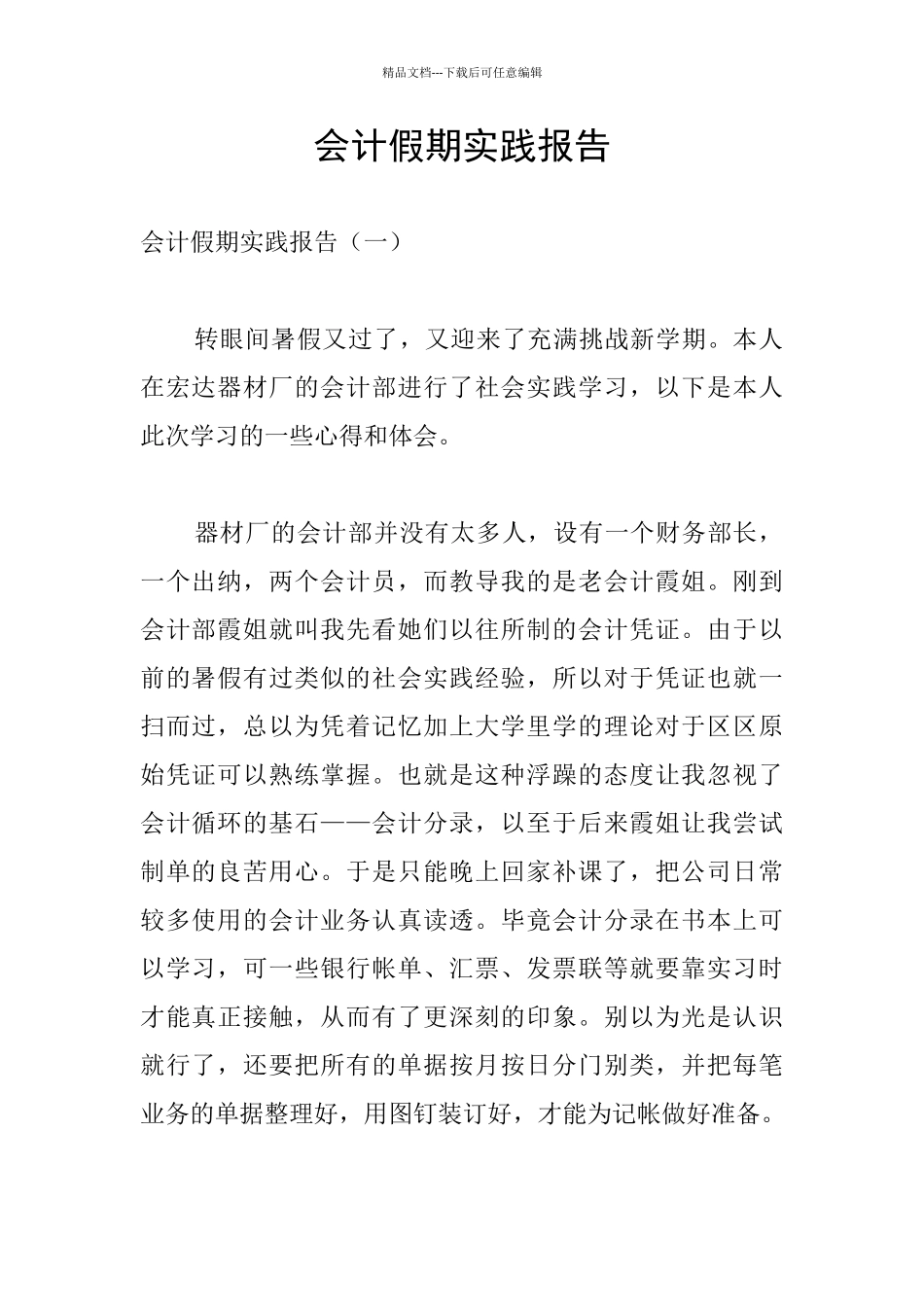 精品文档---下载后可任意编辑

会计假期实践报告

会计假期实践报告（一）

转眼间暑假又过了，又迎来了充满挑战新学期。本人在宏达器材厂的会计部进行了社会实践学习，以下是本人此次学习的一些心得和体会。

器材厂的会计部并没有太多人，设有一个财务部长，一个出纳，两个会计员，而教导我的是老会计霞姐。刚到会计部霞姐就叫我先看她们以往所制的会计凭证。由于以前的暑假有过类似的社会实践经验，所以对于凭证也就一扫而过，总以为凭着记忆加上大学里学的理论对于区区原始凭证可以熟练掌握。也就是这种浮躁的态度让我忽视了会计循环的基石——会计分录，以至于后来霞姐让我尝试制单的良苦用心。于是只能晚上回家补课了，把公司日常较多使用的会计业务认真读透。毕竟会计分录在书本上可以学习，可一些银行帐单、汇票、发票联等就要靠实习时才能真正接触，从而有了更深刻的印象。别以为光是认识就行了，还要把所有的单据按月按日分门别类，并把每笔业务的单据整理好，用图钉装订好，才能为记帐做好准备。